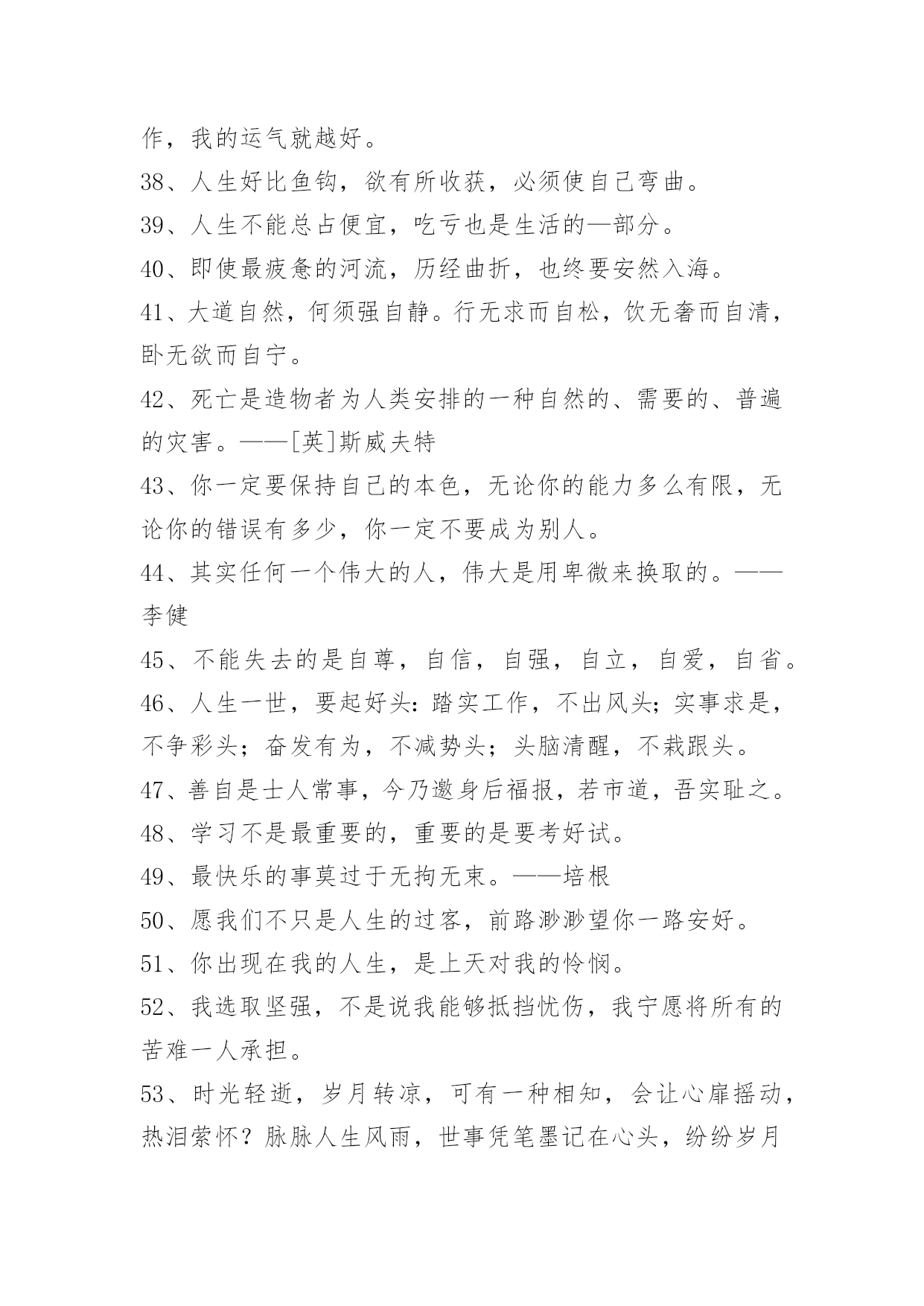 作，我的运气就越好。

38、人生好比鱼钩，欲有所收获，必须使自己弯曲。

39、人生不能总占便宜，吃亏也是生活的—部分。

40、即使最疲惫的河流，历经曲折，也终要安然入海。

41、大道自然，何须强自静。行无求而自松，饮无奢而自清，卧无欲而自宁。

42、死亡是造物者为人类安排的一种自然的、需要的、普遍的灾害。——[英]斯威夫特

43、你一定要保持自己的本色，无论你的能力多么有限，无论你的错误有多少，你一定不要成为别人。

44、其实任何一个伟大的人，伟大是用卑微来换取的。——李健

45、不能失去的是自尊，自信，自强，自立，自爱，自省。

46、人生一世，要起好头：踏实工作，不出风头；实事求是，不争彩头；奋发有为，不减势头；头脑清醒，不栽跟头。

47、善自是士人常事，今乃邀身后福报，若市道，吾实耻之。

48、学习不是最重要的，重要的是要考好试。

49、最快乐的事莫过于无拘无束。——培根

50、愿我们不只是人生的过客，前路渺渺望你一路安好。

51、你出现在我的人生，是上天对我的怜悯。

52、我选取坚强，不是说我能够抵挡忧伤，我宁愿将所有的苦难一人承担。

53、时光轻逝，岁月转凉，可有一种相知，会让心扉摇动，热泪萦怀？脉脉人生风雨，世事凭笔墨记在心头，纷纷岁月